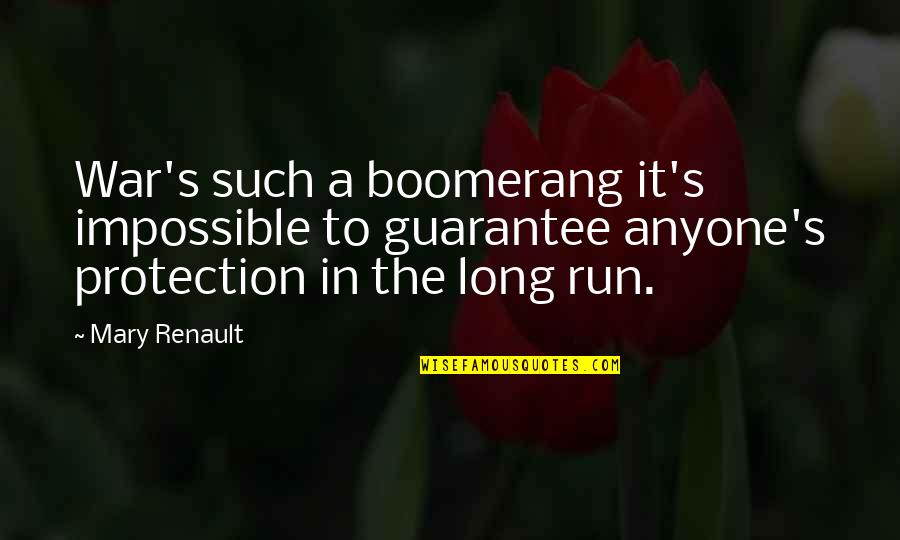 War's such a boomerang it's impossible to guarantee anyone's protection in the long run.

~ Mary Renault

WISEFAMOUSQUOTES.COM